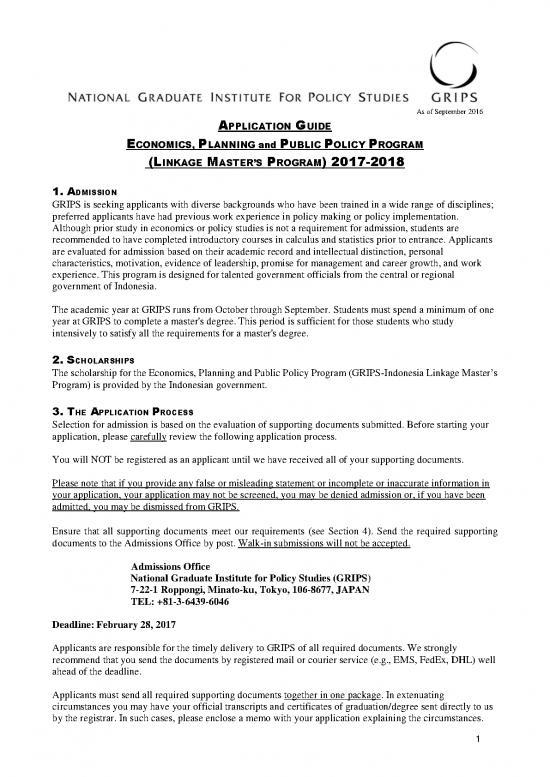 NATIONAL GRADUATE INSTITUTE FOR POLICY STUDIES GRIPS

As of September 2016

APPLICATION GUIDE

ECONOMICS, PLANNING and PUBLIC POLICY PROGRAM

(LINKAGE MASTER'S PROGRAM) 2017-2018

1. ADMISSION

GRIPS is seeking applicants with diverse backgrounds who have been trained in a wide range of disciplines; preferred applicants have had previous work experience in policy making or policy implementation. Although prior study in economics or policy studies is not a requirement for admission, students are recommended to have completed introductory courses in calculus and statistics prior to entrance. Applicants are evaluated for admission based on their academic record and intellectual distinction, personal characteristics, motivation, evidence of leadership, promise for management and career growth, and work experience. This program is designed for talented government officials from the central or regional government of Indonesia.

The academic year at GRIPS runs from October through September. Students must spend a minimum of one year at GRIPS to complete a master's degree. This period is sufficient for those students who study intensively to satisfy all the requirements for a master's degree.

2. SCHOLARSHIPS

The scholarship for the Economics, Planning and Public Policy Program (GRIPS-Indonesia Linkage Master's Program) is provided by the Indonesian government.

3. THE APPLICATION PROCESS

Selection for admission is based on the evaluation of supporting documents submitted. Before starting your application, please carefully review the following application process.

You will NOT be registered as an applicant until we have received all of your supporting documents.

Please note that if you provide any false or misleading statement or incomplete or inaccurate information in your application, your application may not be screened, you may be denied admission or, if you have been admitted, you may be dismissed from GRIPS.

Ensure that all supporting documents meet our requirements (see Section 4). Send the required supporting documents to the Admissions Office by post. Walk-in submissions will not be accepted.

Admissions Office
National Graduate Institute for Policy Studies (GRIPS)
7-22-1 Roppongi, Minato-ku, Tokyo, 106-8677, JAPAN
TEL: +81-3-6439-6046

Deadline: February 28, 2017

Applicants are responsible for the timely delivery to GRIPS of all required documents. We strongly recommend that you send the documents by registered mail or courier service (e.g., EMS, FedEx, DHL) well ahead of the deadline.

Applicants must send all required supporting documents together in one package. In extenuating circumstances you may have your official transcripts and certificates of graduation/degree sent directly to us by the registrar. In such cases, please enclose a memo with your application explaining the circumstances.

1